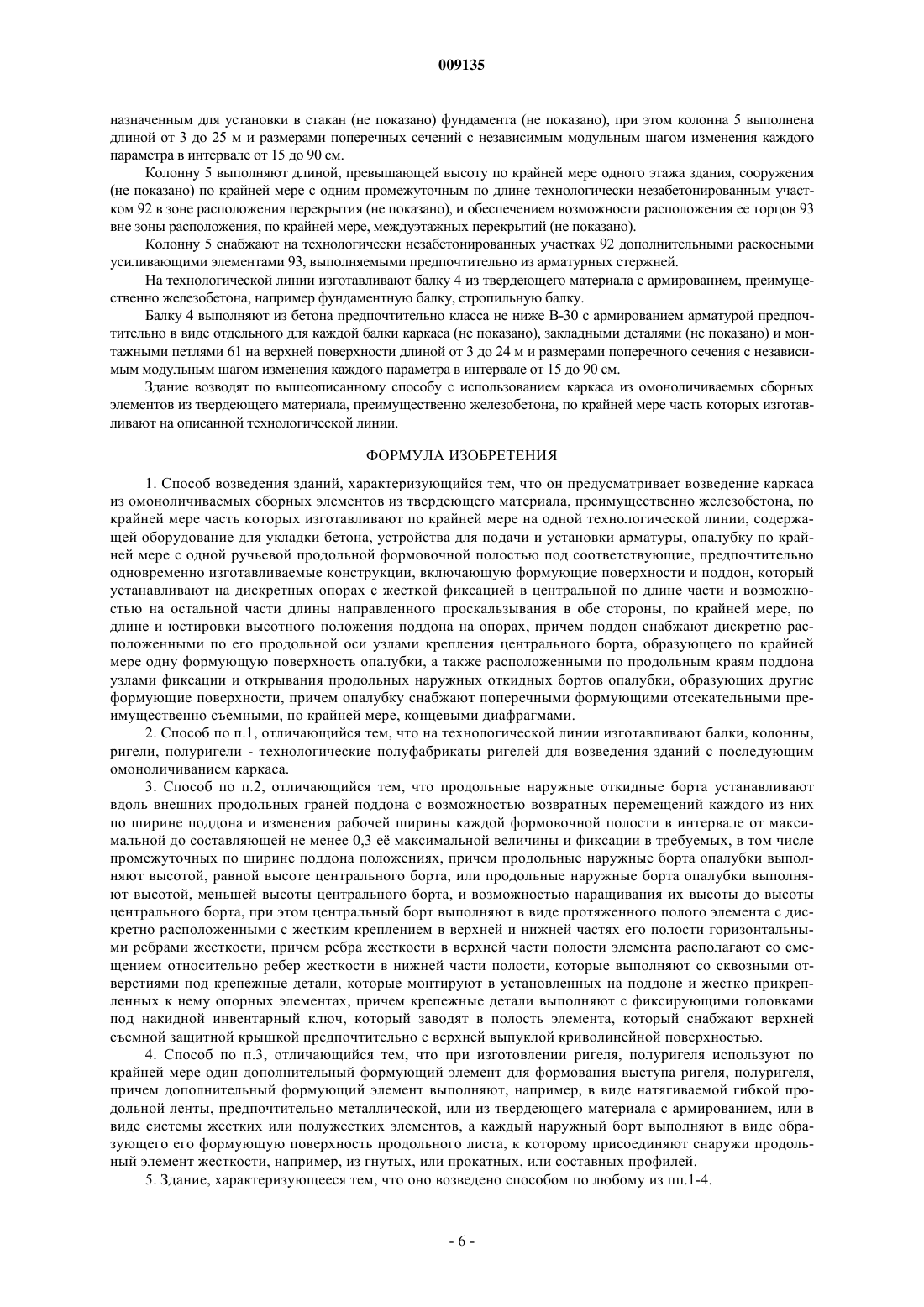 009135

назначенным для установки в стакан (не показано) фундамента (не показано), при этом колонна 5 выполнена длиной от 3 до 25 м и размерами поперечных сечений с независимым модульным шагом изменения каждого параметра в интервале от 15 до 90 см.

Колонну 5 выполняют длиной, превышающей высоту по крайней мере одного этажа здания, сооружения (не показано) по крайней мере с одним промежуточным по длине технологически незабетонированным участком 92 в зоне расположения перекрытия (не показано), и обеспечением возможности расположения ее торцов 93 вне зоны расположения, по крайней мере, междуэтажных перекрытий (не показано).

Колонну 5 снабжают на технологически незабетонированных участках 92 дополнительными раскосными усиливающими элементами 93, выполняемыми предпочтительно из арматурных стержней.

На технологической линии изготавливают балку 4 из твердеющего материала с армированием, преимущественно железобетона, например фундаментную балку, стропильную балку.

Балку 4 выполняют из бетона предпочтительно класса не ниже В-30 с армированием арматурой предпочтительно в виде отдельного для каждой балки каркаса (не показано), закладными деталями (не показано) и монтажными петлями 61 на верхней поверхности длиной от 3 до 24 м и размерами поперечного сечения с независимым модульным шагом изменения каждого параметра в интервале от 15 до 90 см.

Здание возводят по вышеописанному способу с использованием каркаса из омоноличиваемых сборных элементов из твердеющего материала, преимущественно железобетона, по крайней мере часть которых изготавливают на описанной технологической линии.

ФОРМУЛА ИЗОБРЕТЕНИЯ

1. Способ возведения зданий, характеризующийся тем, что он предусматривает возведение каркаса из омоноличиваемых сборных элементов из твердеющего материала, преимущественно железобетона, по крайней мере часть которых изготавливают по крайней мере на одной технологической линии, содержащей оборудование для укладки бетона, устройства для подачи и установки арматуры, опалубку по крайней мере с одной ручьевой продольной формовочной полостью под соответствующие, предпочтительно одновременно изготавливаемые конструкции, включающую формующие поверхности и поддон, который устанавливают на дискретных опорах с жесткой фиксацией в центральной по длине части и возможностью на остальной части длины направленного проскальзывания в обе стороны, по крайней мере, по длине и юстировки высотного положения поддона на опорах, причем поддон снабжают дискретно расположенными по его продольной оси узлами крепления центрального борта, образующего по крайней мере одну формующую поверхность опалубки, а также расположенными по продольным краям поддона узлами фиксации и открывания продольных наружных откидных бортов опалубки, образующих другие формующие поверхности, причем опалубку снабжают поперечными формующими отсекательными преимущественно съемными, по крайней мере, концевыми диафрагмами.

2. Способ по п.1, отличающийся тем, что на технологической линии изготавливают балки, колонны, ригели, полуригели - технологические полуфабрикаты ригелей для возведения зданий с последующим омоноличиванием каркаса.

3. Способ по п.2, отличающийся тем, что продольные наружные откидные борта устанавливают вдоль внешних продольных граней поддона с возможностью возвратных перемещений каждого из них по ширине поддона и изменения рабочей ширины каждой формовочной полости в интервале от максимальной до составляющей не менее 0,3 её максимальной величины и фиксации в требуемых, в том числе промежуточных по ширине поддона положениях, причем продольные наружные борта опалубки выполняют высотой, равной высоте центрального борта, или продольные наружные борта опалубки выполняют высотой, меньшей высоты центрального борта, и возможностью наращивания их высоты до высоты центрального борта, при этом центральный борт выполняют в виде протяженного полого элемента с дискретно расположенными с жестким креплением в верхней и нижней частях его полости горизонтальными ребрами жесткости, причем ребра жесткости в верхней части полости элемента располагают со смещением относительно ребер жесткости в нижней части полости, которые выполняют со сквозными отверстиями под крепежные детали, которые монтируют в установленных на поддоне и жестко прикрепленных к нему опорных элементах, причем крепежные детали выполняют с фиксирующими головками под накидной инвентарный ключ, который заводят в полость элемента, который снабжают верхней съемной защитной крышкой предпочтительно с верхней выпуклой криволинейной поверхностью.

4. Способ по п.3, отличающийся тем, что при изготовлении ригеля, полуригеля используют по крайней мере один дополнительный формующий элемент для формования выступа ригеля, полуригеля, причем дополнительный формующий элемент выполняют, например, в виде натягиваемой гибкой продольной ленты, предпочтительно металлической, или из твердеющего материала с армированием, или в виде системы жестких или полужестких элементов, а каждый наружный борт выполняют в виде образующего его формующую поверхность продольного листа, к которому присоединяют снаружи продольный элемент жесткости, например, из гнутых, или прокатных, или составных профилей.

5. Здание, характеризующееся тем, что оно возведено способом по любому из пп.1-4.

- 6 -